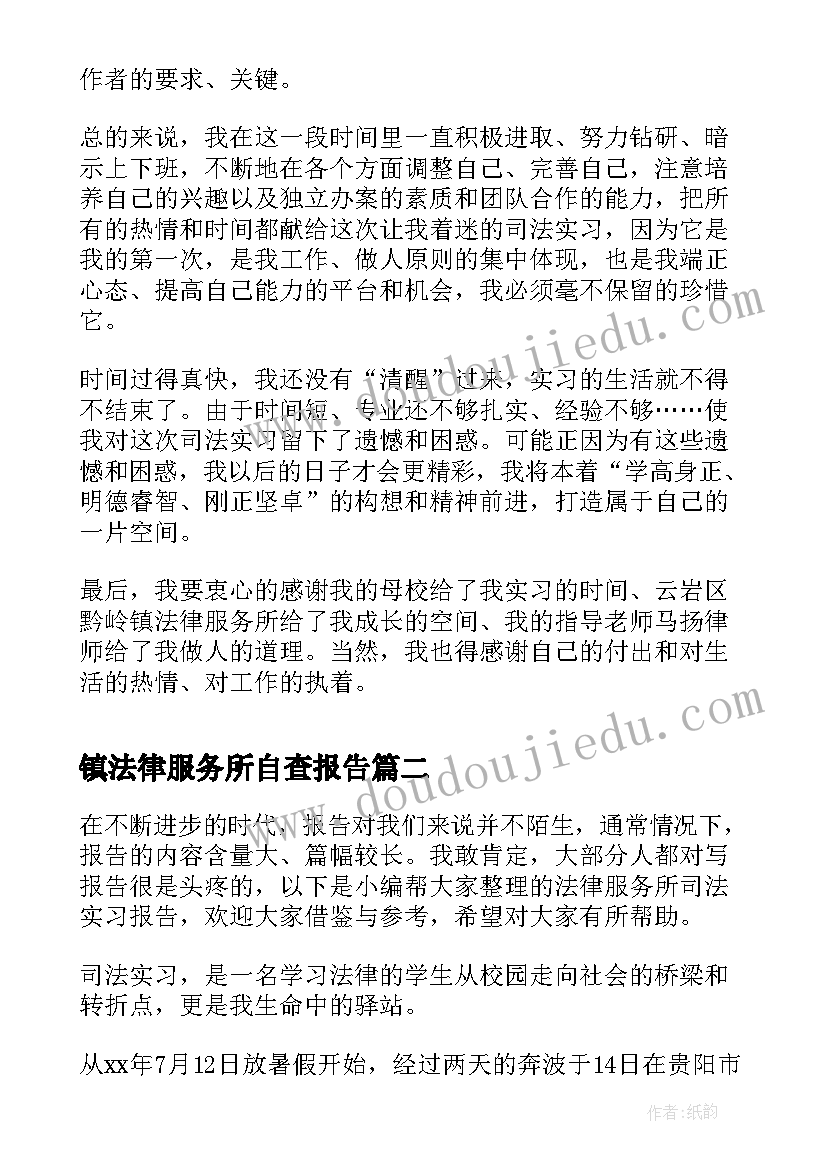 作者的要求、关键。

总的来说，我在这一段时间里一直积极进取、努力钻研、暗示上下班，不断地在各个方面调整自己、完善自己，注意培养自己的兴趣以及独立办案的素质和团队合作的能力，把所有的热情和时间都献给这次让我着迷的司法实习，因为它是我的第一次，是我工作、做人原则的集中体现，也是我端正心态、提高自己能力的平台和机会，我必须毫不保留的珍惜它。

时间过得真快，我还没有“清醒”过来，实习的生活就不得不结束了。由于时间短、专业还不够扎实、经验不够……使我对这次司法实习留下了遗憾和困惑。可能正因为有这些遗憾和困惑，我以后的日子才会更精彩，我将本着“学高身正、明德睿智、刚正坚卓”的构想和精神前进，打造属于自己的一片空间。

最后，我要衷心的感谢我的母校给了我实习的时间、云岩区黔岭镇法律服务所给了我成长的空间、我的指导老师马扬律师给了我做人的道理。当然，我也得感谢自己的付出和对生活的热情、对工作的执着。

镇法律服务所自查报告篇二

在不断进步的时代，报告对我们来说并不陌生，通常情况下，报告的内容含量大、篇幅较长。我敢肯定，大部分人都对写报告很是头疼的，以下是小编帮大家整理的法律服务所司法实习报告，欢迎大家借鉴与参考，希望对大家有所帮助。

司法实习，是一名学习法律的学生从校园走向社会的桥梁和转折点，更是我生命中的驿站。

从xx年7月12日放暑假开始，经过两天的奔波于14日在贵阳市

www.doudoujiedu.com

www.doudoujiedu.com

作者:纸韵